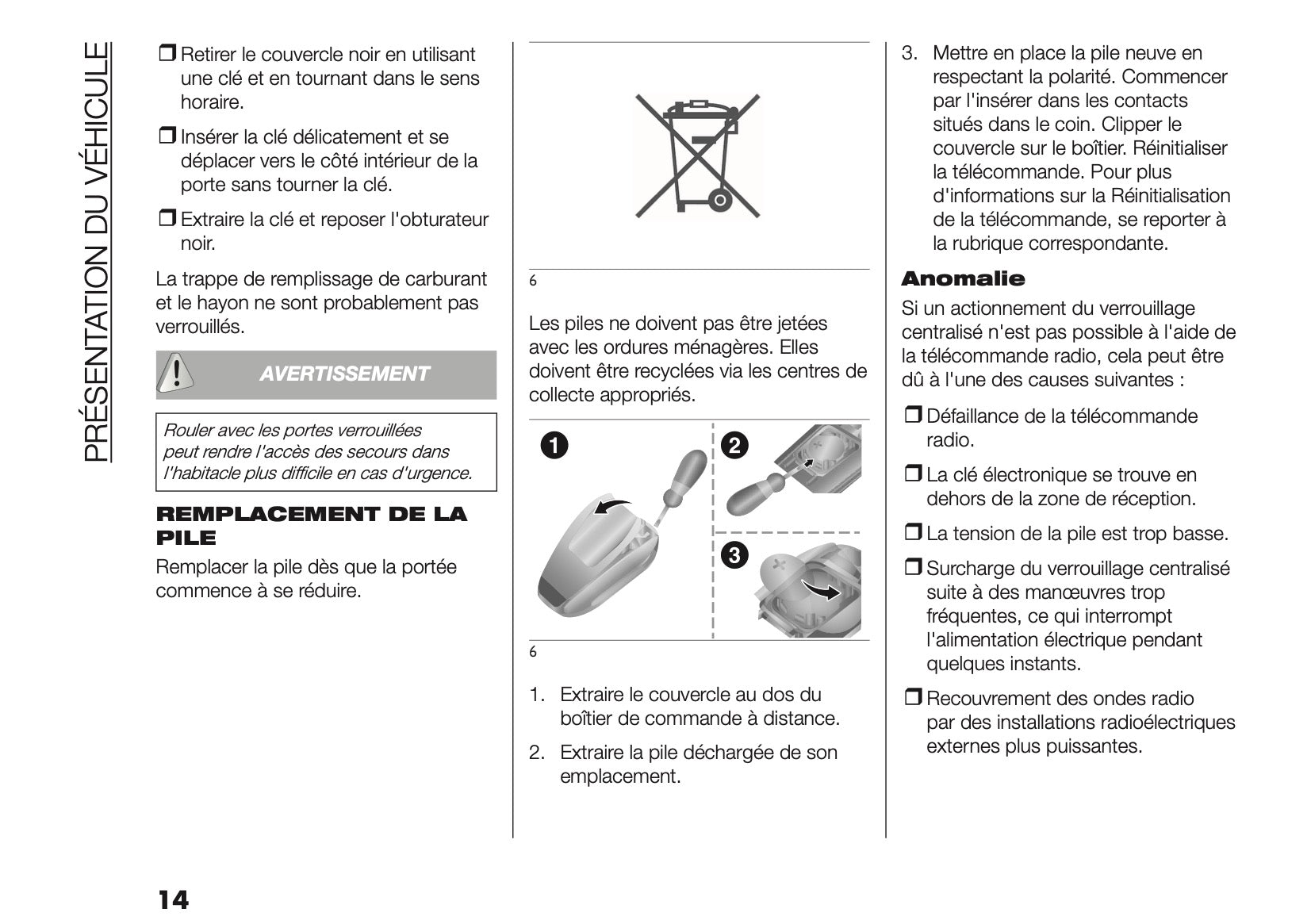 PRÉSENTATION DU VÉHICULE

❒ Retirer le couvercle noir en utilisant une clé et en tournant dans le sens horaire.

❒ Insérer la clé délicatement et se déplacer vers le côté intérieur de la porte sans tourner la clé.

❒ Extraire la clé et reposer l'obturateur noir.

La trappe de remplissage de carburant et le hayon ne sont probablement pas verrouillés.

AVERTISSEMENT

Rouler avec les portes verrouillées peut rendre l'accès des secours dans l'habitacle plus difficile en cas d'urgence.

REMPLACEMENT DE LA PILE

Remplacer la pile dès que la portée commence à se réduire.

6

Les piles ne doivent pas être jetées avec les ordures ménagères. Elles doivent être recyclées via les centres de collecte appropriés.

1 2 3

6

1. Extraire le couvercle au dos du boîtier de commande à distance.

2. Extraire la pile déchargée de son emplacement.

3. Mettre en place la pile neuve en respectant la polarité. Commencer par l'insérer dans les contacts situés dans le coin. Clipper le couvercle sur le boîtier. Réinitialiser la télécommande. Pour plus d'informations sur la Réinitialisation de la télécommande, se reporter à la rubrique correspondante.

Anomalie

Si un actionnement du verrouillage centralisé n'est pas possible à l'aide de la télécommande radio, cela peut être dû à l'une des causes suivantes :

❒ Défaillance de la télécommande radio.

❒ La clé électronique se trouve en dehors de la zone de réception.

❒ La tension de la pile est trop basse.

❒ Surcharge du verrouillage centralisé suite à des manœuvres trop fréquentes, ce qui interrompt l'alimentation électrique pendant quelques instants.

❒ Recouvrement des ondes radio par des installations radioélectriques externes plus puissantes.

14